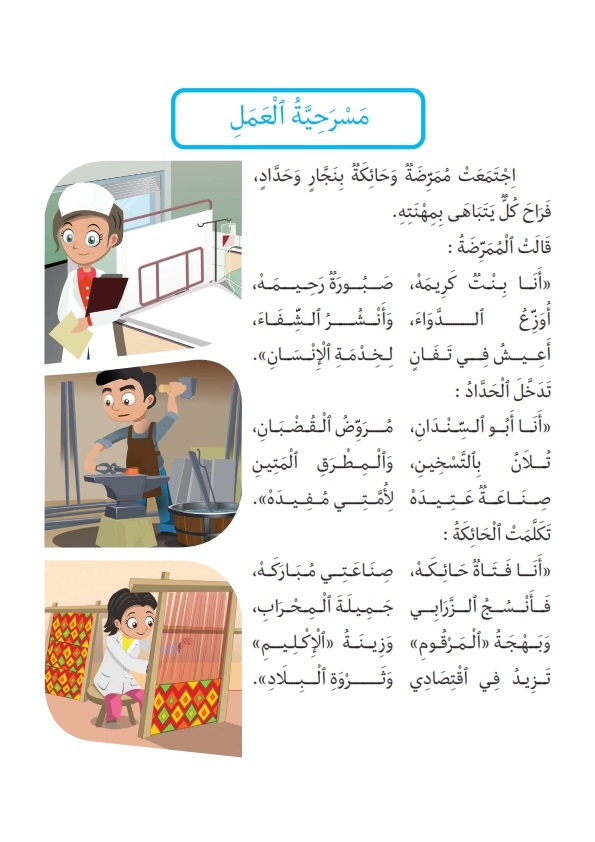 مَسْرَحِيَّةُ ٱلْعَمَلِ

اِجْتَمَعَتْ مُمَرِّضَةٌ وَحَائِكَةٌ بِنَجَّارٍ وَحَدَّادٍ، فَرَاحَ كُلٌّ يَتَبَاهَى بِمِهْنَتِهِ.

قَالَتْ ٱلْمُمَرِّضَةُ :

«أَنَا بِنْتٌ كَرِيمَهْ، صَبُورَةٌ رَحِيمَهْ،
أُوَزِّعُ ٱلدَّوَاءَ، وَأَنْشُرُ ٱلشِّفَاءَ،
أَعِيشُ فِي تَفَانٍ لِخِدْمَةِ ٱلْإِنْسَانِ».

تَدَخَّلَ ٱلْحَدَّادُ :

«أَنَا أَبُو ٱلسِّنْدَانِ، مُرَوِّضُ ٱلْقُضْبَانِ،
تُلَانُ بِٱلتَّسْخِينِ، وَٱلْمِطْرَقِ ٱلْمَتِينِ
صِنَاعَةٌ عَتِيدَهْ لِأُمَّتِي مُفِيدَهْ».

تَكَلَّمَتْ ٱلْحَائِكَةُ :

«أَنَا فَتَاةٌ حَائِكَهْ، صِنَاعَتِي مُبَارَكَهْ،
فَأَنْسُجُ ٱلزَّرَابِي جَمِيلَةَ ٱلْمِحْرَابِ،
وَبَهْجَةُ «ٱلْمَرْقُومِ» وَزِينَةُ «ٱلْإِكْلِيمِ»
تَزِيدُ فِي ٱقْتِصَادِي وَثَرْوَةِ ٱلْبِلَادِ».